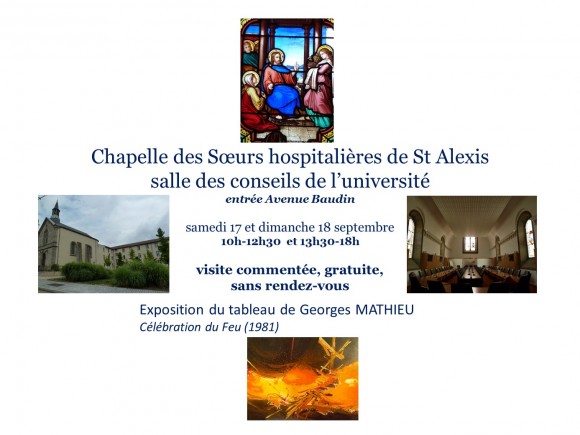 Chapelle des Sœurs hospitalières de St Alexis
salle des conseils de l'université
entrée Avenue Baudin

samedi 17 et dimanche 18 septembre
10h-12h30 et 13h30-18h

visite commentée, gratuite, sans rendez-vous

Exposition du tableau de Georges MATHIEU
Célébration du Feu (1981)